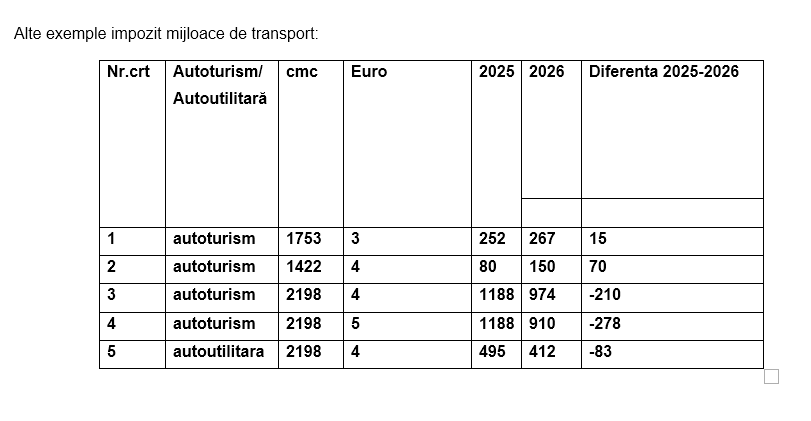 Alte exemple impozit mijloace de transport:

| Nr.crt | Autoturism/ Autoutilitară | cmc | Euro | 2025 | 2026 | Diferenta 2025-2026 |
|---|---|---|---|---|---|---|
| 1 | autoturism | 1753 | 3 | 252 | 267 | 15 |
| 2 | autoturism | 1422 | 4 | 80 | 150 | 70 |
| 3 | autoturism | 2198 | 4 | 1188 | 974 | -210 |
| 4 | autoturism | 2198 | 5 | 1188 | 910 | -278 |
| 5 | autoutilitara | 2198 | 4 | 495 | 412 | -83 |